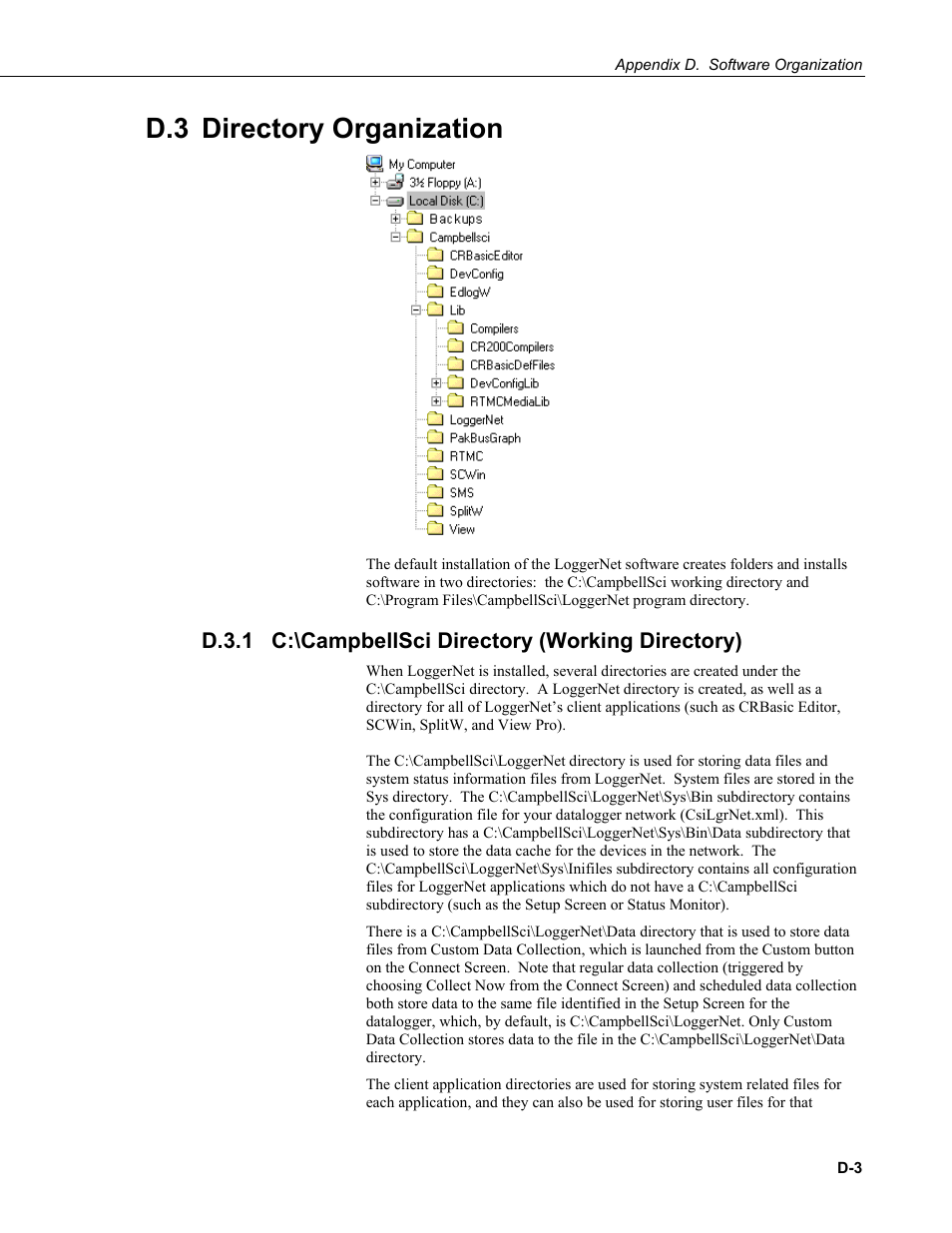 Appendix D. Software Organization

D.3 Directory Organization

My Computer
3½ Floppy (A:)
Local Disk (C:)
Backups
Campbellsci
CRBasicEditor
DevConfig
EdlogW
Lib
Compilers
CR200Compilers
CRBasicDefFiles
DevConfigLib
RTMCMediaLib
LoggerNet
PakBusGraph
RTMC
SCWin
SMS
SplitW
View

The default installation of the LoggerNet software creates folders and installs software in two directories: the C:\CampbellSci working directory and C:\Program Files\CampbellSci\LoggerNet program directory.

D.3.1 C:\CampbellSci Directory (Working Directory)

When LoggerNet is installed, several directories are created under the C:\CampbellSci directory. A LoggerNet directory is created, as well as a directory for all of LoggerNet's client applications (such as CRBasic Editor, SCWin, SplitW, and View Pro).

The C:\CampbellSci\LoggerNet directory is used for storing data files and system status information files from LoggerNet. System files are stored in the Sys directory. The C:\CampbellSci\LoggerNet\Sys\Bin subdirectory contains the configuration file for your datalogger network (CsiLgrNet.xml). This subdirectory has a C:\CampbellSci\LoggerNet\Sys\Bin\Data subdirectory that is used to store the data cache for the devices in the network. The C:\CampbellSci\LoggerNet\Sys\Inifiles subdirectory contains all configuration files for LoggerNet applications which do not have a C:\CampbellSci subdirectory (such as the Setup Screen or Status Monitor).

There is a C:\CampbellSci\LoggerNet\Data directory that is used to store data files from Custom Data Collection, which is launched from the Custom button on the Connect Screen. Note that regular data collection (triggered by choosing Collect Now from the Connect Screen) and scheduled data collection both store data to the same file identified in the Setup Screen for the datalogger, which, by default, is C:\CampbellSci\LoggerNet. Only Custom Data Collection stores data to the file in the C:\CampbellSci\LoggerNet\Data directory.

The client application directories are used for storing system related files for each application, and they can also be used for storing user files for that

D-3